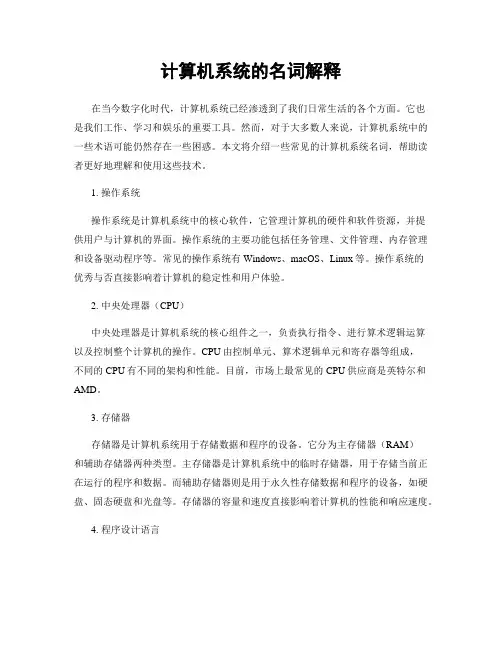 计算机系统的名词解释

在当今数字化时代，计算机系统已经渗透到了我们日常生活的各个方面。它也是我们工作、学习和娱乐的重要工具。然而，对于大多数人来说，计算机系统中的一些术语可能仍然存在一些困惑。本文将介绍一些常见的计算机系统名词，帮助读者更好地理解和使用这些技术。

1. 操作系统

操作系统是计算机系统中的核心软件，它管理计算机的硬件和软件资源，并提供用户与计算机的界面。操作系统的主要功能包括任务管理、文件管理、内存管理和设备驱动程序等。常见的操作系统有 Windows、macOS、Linux 等。操作系统的优秀与否直接影响着计算机的稳定性和用户体验。

2. 中央处理器（CPU）

中央处理器是计算机系统的核心组件之一，负责执行指令、进行算术逻辑运算以及控制整个计算机的操作。CPU 由控制单元、算术逻辑单元和寄存器等组成，不同的 CPU 有不同的架构和性能。目前，市场上最常见的 CPU 供应商是英特尔和 AMD。

3. 存储器

存储器是计算机系统用于存储数据和程序的设备。它分为主存储器（RAM）和辅助存储器两种类型。主存储器是计算机系统中的临时存储器，用于存储当前正在运行的程序和数据。而辅助存储器则是用于永久性存储数据和程序的设备，如硬盘、固态硬盘和光盘等。存储器的容量和速度直接影响着计算机的性能和响应速度。

4. 程序设计语言